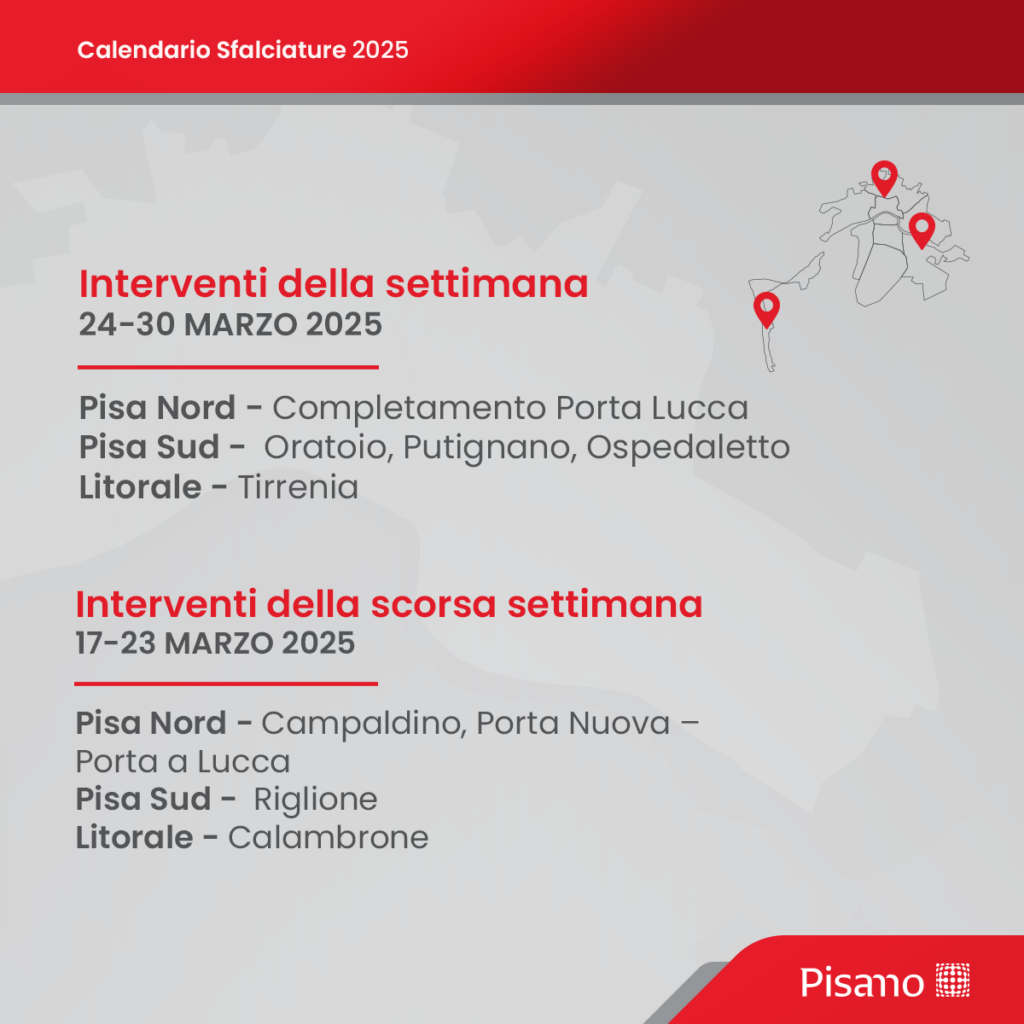 Calendario Sfalciature 2025

Interventi della settimana
24-30 MARZO 2025

Pisa Nord - Completamento Porta Lucca
Pisa Sud - Oratoio, Putignano, Ospedaletto
Litorale - Tirrenia

Interventi della scorsa settimana
17-23 MARZO 2025

Pisa Nord - Campaldino, Porta Nuova – Porta a Lucca
Pisa Sud - Riglione
Litorale - Calambrone

Pisamo